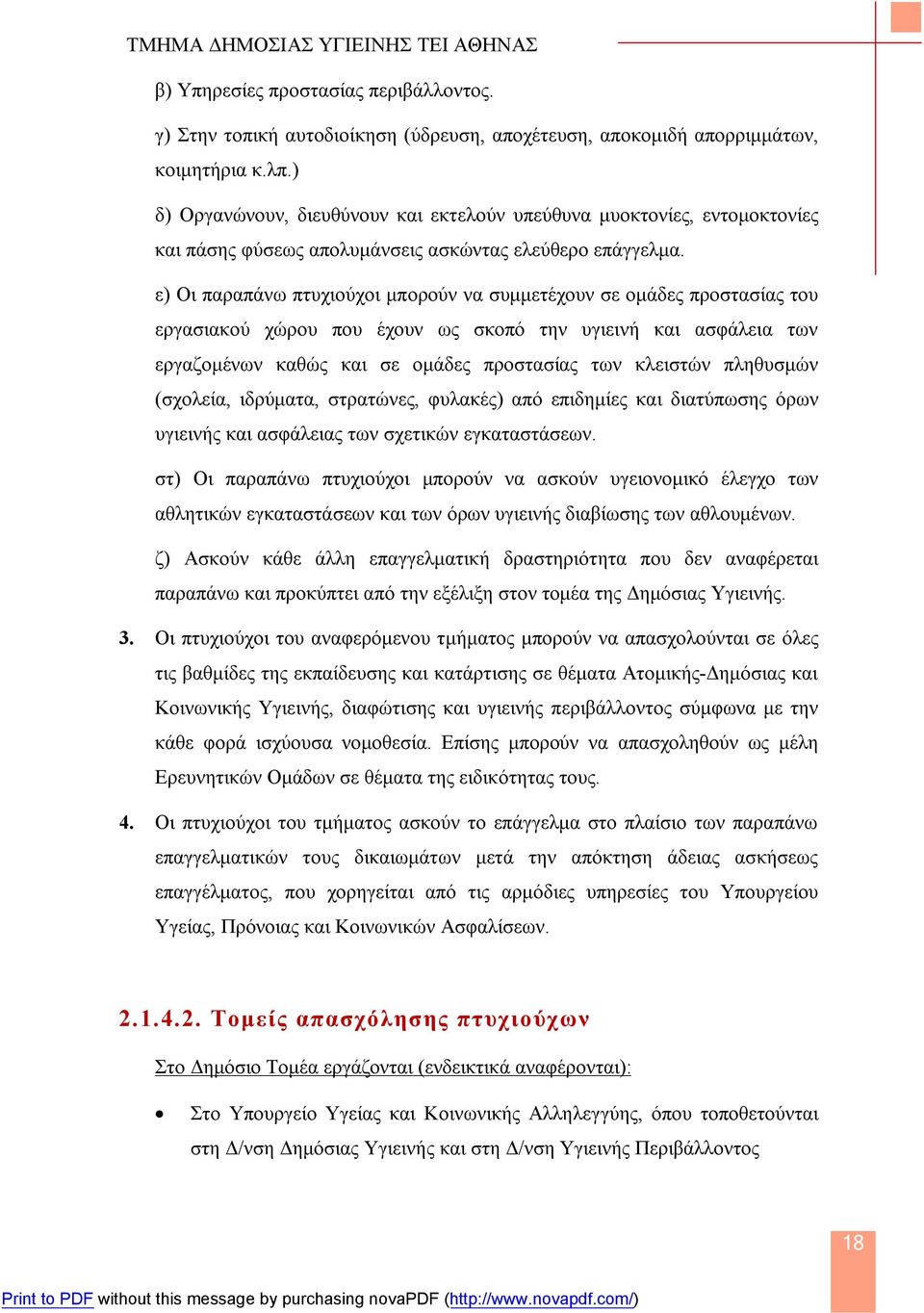 ΤΜΗΜΑ ΔΗΜΟΣΙΑΣ ΥΓΙΕΙΝΗΣ ΤΕΙ ΑΘΗΝΑΣ

β) Υπηρεσίες προστασίας περιβάλλοντος.

γ) Στην τοπική αυτοδιοίκηση (ύδρευση, αποχέτευση, αποκομιδή απορριμμάτων, κοιμητήρια κ.λπ.)

δ) Οργανώνουν, διευθύνουν και εκτελούν υπεύθυνα μυοκτονίες, εντομοκτονίες και πάσης φύσεως απολυμάνσεις ασκώντας ελεύθερο επάγγελμα.

ε) Οι παραπάνω πτυχιούχοι μπορούν να συμμετέχουν σε ομάδες προστασίας του εργασιακού χώρου που έχουν ως σκοπό την υγιεινή και ασφάλεια των εργαζομένων καθώς και σε ομάδες προστασίας των κλειστών πληθυσμών (σχολεία, ιδρύματα, στρατώνες, φυλακές) από επιδημίες και διατύπωσης όρων υγιεινής και ασφάλειας των σχετικών εγκαταστάσεων.

στ) Οι παραπάνω πτυχιούχοι μπορούν να ασκούν υγειονομικό έλεγχο των αθλητικών εγκαταστάσεων και των όρων υγιεινής διαβίωσης των αθλουμένων.

ζ) Ασκούν κάθε άλλη επαγγελματική δραστηριότητα που δεν αναφέρεται παραπάνω και προκύπτει από την εξέλιξη στον τομέα της Δημόσιας Υγιεινής.

3. Οι πτυχιούχοι του αναφερόμενου τμήματος μπορούν να απασχολούνται σε όλες τις βαθμίδες της εκπαίδευσης και κατάρτισης σε θέματα Ατομικής-Δημόσιας και Κοινωνικής Υγιεινής, διαφώτισης και υγιεινής περιβάλλοντος σύμφωνα με την κάθε φορά ισχύουσα νομοθεσία. Επίσης μπορούν να απασχοληθούν ως μέλη Ερευνητικών Ομάδων σε θέματα της ειδικότητας τους.

4. Οι πτυχιούχοι του τμήματος ασκούν το επάγγελμα στο πλαίσιο των παραπάνω επαγγελματικών τους δικαιωμάτων μετά την απόκτηση άδειας ασκήσεως επαγγέλματος, που χορηγείται από τις αρμόδιες υπηρεσίες του Υπουργείου Υγείας, Πρόνοιας και Κοινωνικών Ασφαλίσεων.

2.1.4.2. Τομείς απασχόλησης πτυχιούχων

Στο Δημόσιο Τομέα εργάζονται (ενδεικτικά αναφέρονται):

• Στο Υπουργείο Υγείας και Κοινωνικής Αλληλεγγύης, όπου τοποθετούνται στη Δ/νση Δημόσιας Υγιεινής και στη Δ/νση Υγιεινής Περιβάλλοντος

18

Print to PDF without this message by purchasing novaPDF (http://www.novapdf.com/)